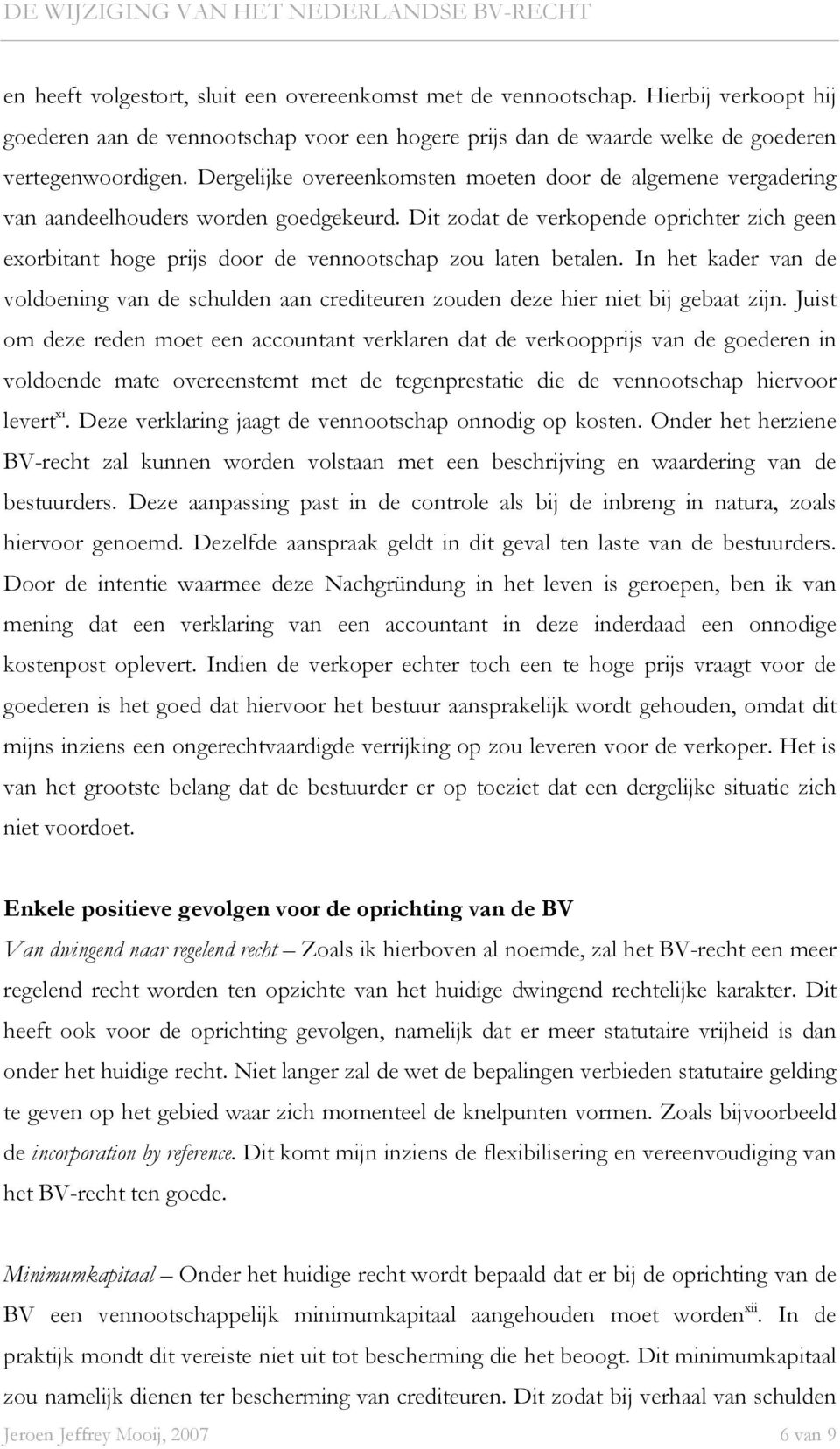 DE WIJZIGING VAN HET NEDERLANDSE BV-RECHT

en heeft volgestort, sluit een overeenkomst met de vennootschap. Hierbij verkoopt hij goederen aan de vennootschap voor een hogere prijs dan de waarde welke de goederen vertegenwoordigen. Dergelijke overeenkomsten moeten door de algemene vergadering van aandeelhouders worden goedgekeurd. Dit zodat de verkopende oprichter zich geen exorbitant hoge prijs door de vennootschap zou laten betalen. In het kader van de voldoening van de schulden aan crediteuren zouden deze hier niet bij gebaat zijn. Juist om deze reden moet een accountant verklaren dat de verkoopprijs van de goederen in voldoende mate overeenstemt met de tegenprestatie die de vennootschap hiervoor levert$^{xi}$. Deze verklaring jaagt de vennootschap onnodig op kosten. Onder het herziene BV-recht zal kunnen worden volstaan met een beschrijving en waardering van de bestuurders. Deze aanpassing past in de controle als bij de inbreng in natura, zoals hiervoor genoemd. Dezelfde aanspraak geldt in dit geval ten laste van de bestuurders. Door de intentie waarmee deze Nachgründung in het leven is geroepen, ben ik van mening dat een verklaring van een accountant in deze inderdaad een onnodige kostenpost oplevert. Indien de verkoper echter toch een te hoge prijs vraagt voor de goederen is het goed dat hiervoor het bestuur aansprakelijk wordt gehouden, omdat dit mijns inziens een ongerechtvaardigde verrijking op zou leveren voor de verkoper. Het is van het grootste belang dat de bestuurder er op toeziet dat een dergelijke situatie zich niet voordoet.

Enkele positieve gevolgen voor de oprichting van de BV

Van dwingend naar regelend recht – Zoals ik hierboven al noemde, zal het BV-recht een meer regelend recht worden ten opzichte van het huidige dwingend rechtelijke karakter. Dit heeft ook voor de oprichting gevolgen, namelijk dat er meer statutaire vrijheid is dan onder het huidige recht. Niet langer zal de wet de bepalingen verbieden statutaire gelding te geven op het gebied waar zich momenteel de knelpunten vormen. Zoals bijvoorbeeld de incorporation by reference. Dit komt mijn inziens de flexibilisering en vereenvoudiging van het BV-recht ten goede.

Minimumkapitaal – Onder het huidige recht wordt bepaald dat er bij de oprichting van de BV een vennootschappelijk minimumkapitaal aangehouden moet worden$^{xii}$. In de praktijk mondt dit vereiste niet uit tot bescherming die het beoogt. Dit minimumkapitaal zou namelijk dienen ter bescherming van crediteuren. Dit zodat bij verhaal van schulden

Jeroen Jeffrey Mooij, 2007 6 van 9